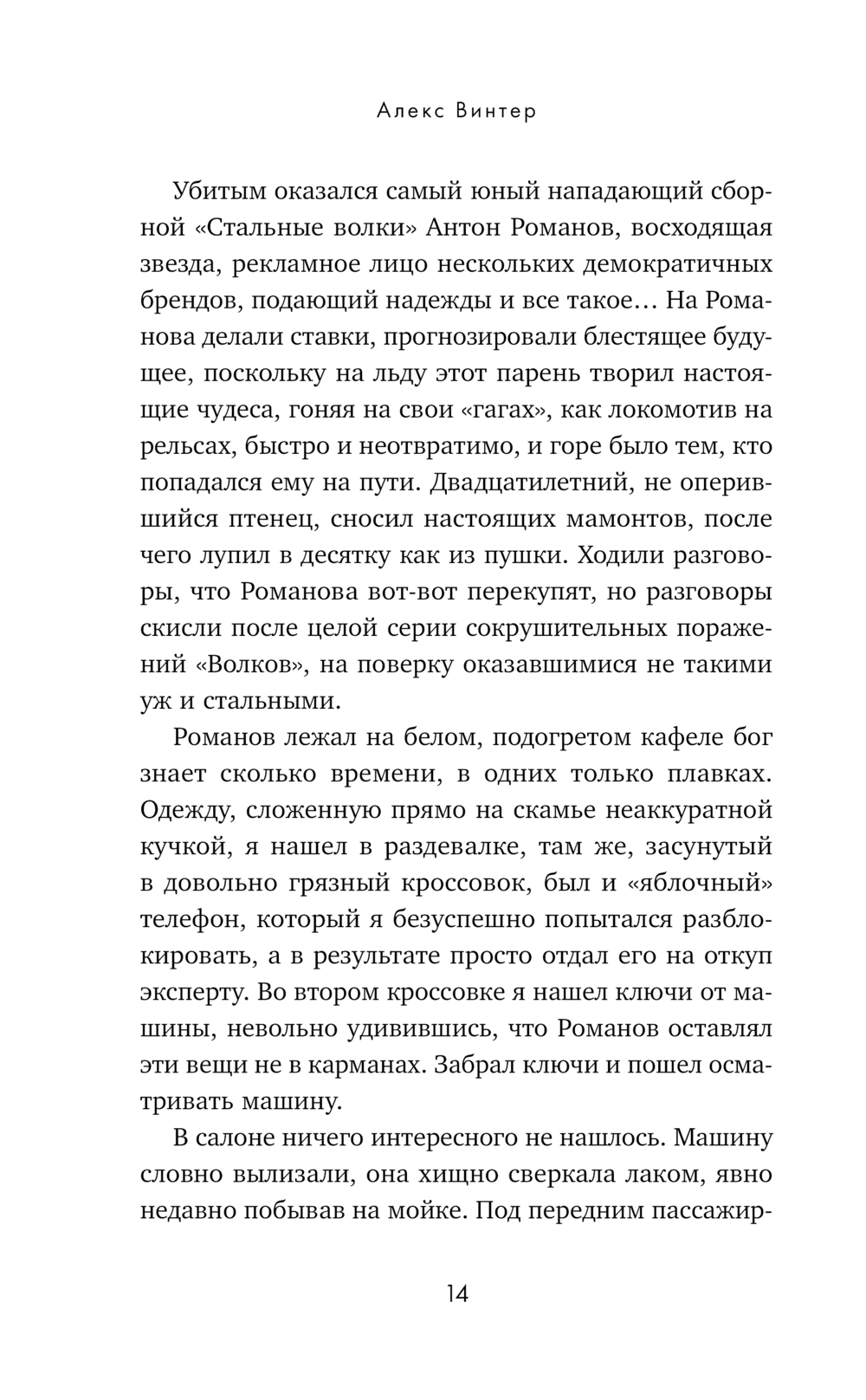 Алекс Винтер

Убитым оказался самый юный нападающий сборной «Стальные волки» Антон Романов, восходящая звезда, рекламное лицо нескольких демократичных брендов, подающий надежды и все такое… На Романова делали ставки, прогнозировали блестящее будущее, поскольку на льду этот парень творил настоящие чудеса, гоняя на свои «гагах», как локомотив на рельсах, быстро и неотвратимо, и горе было тем, кто попадался ему на пути. Двадцатилетний, не оперившийся птенец, сносил настоящих мамонтов, после чего лупил в десятку как из пушки. Ходили разговоры, что Романова вот-вот перекупят, но разговоры скисли после целой серии сокрушительных поражений «Волков», на поверку оказавшимися не такими уж и стальными.

Романов лежал на белом, подогретом кафеле бог знает сколько времени, в одних только плавках. Одежду, сложенную прямо на скамье неаккуратной кучкой, я нашел в раздевалке, там же, засунутый в довольно грязный кроссовок, был и «яблочный» телефон, который я безуспешно попытался разблокировать, а в результате просто отдал его на откуп эксперту. Во втором кроссовке я нашел ключи от машины, невольно удивившись, что Романов оставлял эти вещи не в карманах. Забрал ключи и пошел осматривать машину.

В салоне ничего интересного не нашлось. Машину словно вылизали, она хищно сверкала лаком, явно недавно побывав на мойке. Под передним пассажир-

14